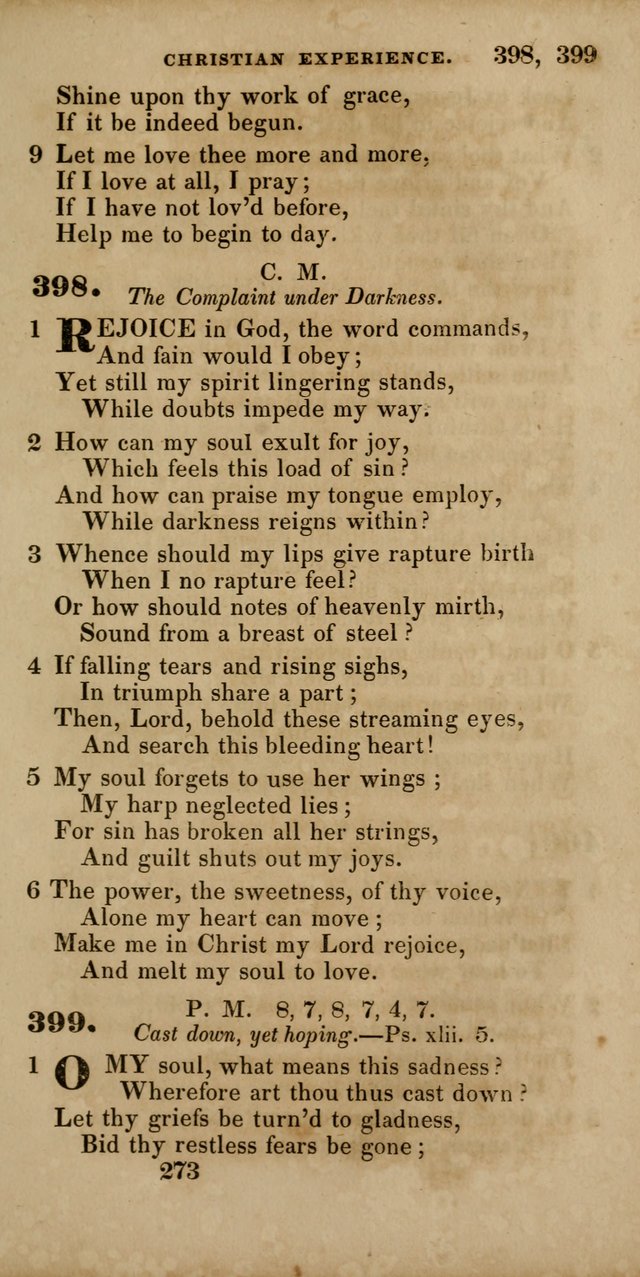 CHRISTIAN EXPERIENCE. 398, 399

Shine upon thy work of grace,
If it be indeed begun.

9 Let me love thee more and more,
If I love at all, I pray;
If I have not lov'd before,
Help me to begin to day.

398. C. M.
The Complaint under Darkness.

1 REJOICE in God, the word commands,
And fain would I obey;
Yet still my spirit lingering stands,
While doubts impede my way.

2 How can my soul exult for joy,
Which feels this load of sin?
And how can praise my tongue employ,
While darkness reigns within?

3 Whence should my lips give rapture birth
When I no rapture feel?
Or how should notes of heavenly mirth,
Sound from a breast of steel?

4 If falling tears and rising sighs,
In triumph share a part;
Then, Lord, behold these streaming eyes,
And search this bleeding heart!

5 My soul forgets to use her wings;
My harp neglected lies;
For sin has broken all her strings,
And guilt shuts out my joys.

6 The power, the sweetness, of thy voice,
Alone my heart can move;
Make me in Christ my Lord rejoice,
And melt my soul to love.

399. P. M. 8, 7, 8, 7, 4, 7.
Cast down, yet hoping.—Ps. xlii. 5.

1 O MY soul, what means this sadness?
Wherefore art thou thus cast down?
Let thy griefs be turn'd to gladness,
Bid thy restless fears be gone;

273